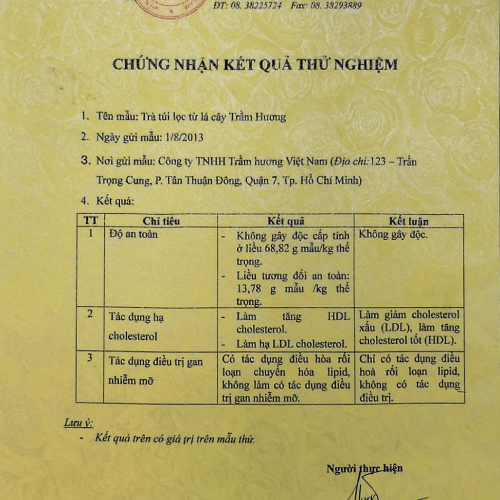 ĐT: 08. 38225724 Fax: 08. 38293889

CHỨNG NHẬN KẾT QUẢ THỬ NGHIỆM

1. Tên mẫu: Trà túi lọc từ lá cây Trầm Hương

2. Ngày gửi mẫu: 1/8/2013

3. Nơi gửi mẫu: Công ty TNHH Trầm hương Việt Nam (Địa chỉ: 123 – Trần Trọng Cung, P. Tân Thuận Đông, Quận 7, Tp. Hồ Chí Minh)

4. Kết quả:

| TT | Chỉ tiêu | Kết quả | Kết luận |
|---|---|---|---|
| 1 | Độ an toàn | - Không gây độc cấp tính ở liều 68,82 g mẫu/kg thể trọng. - Liều tương đối an toàn: 13,78 g mẫu /kg thể trọng. | Không gây độc. |
| 2 | Tác dụng hạ cholesterol | - Làm tăng HDL cholesterol. - Làm hạ LDL cholesterol. | Làm giảm cholesterol xấu (LDL), làm tăng cholesterol tốt (HDL). |
| 3 | Tác dụng điều trị gan nhiễm mỡ | Có tác dụng điều hòa rối loạn chuyển hóa lipid, không làm có tác dụng điều trị gan nhiễm mỡ. | Chỉ có tác dụng điều hoà rối loạn lipid, không có tác dụng điều trị. |

Lưu ý:
- Kết quả trên có giá trị trên mẫu thử.

Người thực hiện